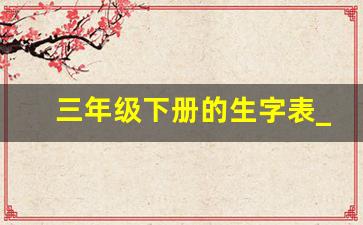 三年级下册的生字表_